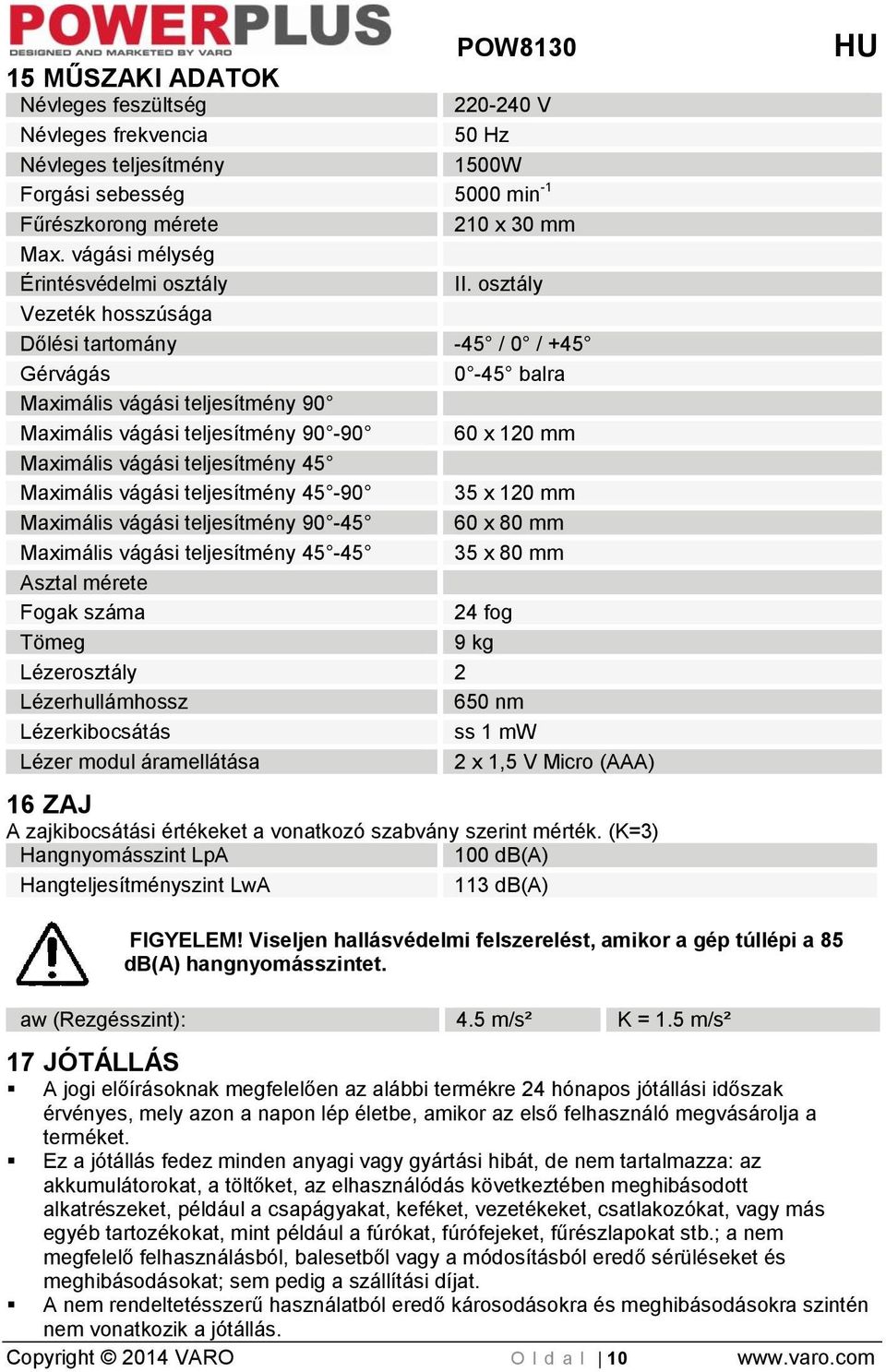 POWERPLUS
DESIGNED AND MARKETED BY VARO

POW8130

HU

15 MŰSZAKI ADATOK

| | |
|---|---|
| Névleges feszültség | 220-240 V |
| Névleges frekvencia | 50 Hz |
| Névleges teljesítmény | 1500W |
| Forgási sebesség | 5000 min$^{-1}$ |
| Fűrészkorong mérete | 210 x 30 mm |
| Max. vágási mélység | |
| Érintésvédelmi osztály | II. osztály |
| Vezeték hosszúsága | |
| Dőlési tartomány | -45° / 0° / +45° |
| Gérvágás | 0°-45° balra |
| Maximális vágási teljesítmény 90° | |
| Maximális vágási teljesítmény 90°-90° | 60 x 120 mm |
| Maximális vágási teljesítmény 45° | |
| Maximális vágási teljesítmény 45°-90° | 35 x 120 mm |
| Maximális vágási teljesítmény 90°-45° | 60 x 80 mm |
| Maximális vágási teljesítmény 45°-45° | 35 x 80 mm |
| Asztal mérete | |
| Fogak száma | 24 fog |
| Tömeg | 9 kg |
| Lézerosztály | 2 |
| Lézerhullámhossz | 650 nm |
| Lézerkibocsátás | ss 1 mW |
| Lézer modul áramellátása | 2 x 1,5 V Micro (AAA) |

16 ZAJ
A zajkibocsátási értékeket a vonatkozó szabvány szerint mérték. (K=3)

| | |
|---|---|
| Hangnyomásszint LpA | 100 dB(A) |
| Hangteljesítményszint LwA | 113 dB(A) |

FIGYELEM! Viseljen hallásvédelmi felszerelést, amikor a gép túllépi a 85 dB(A) hangnyomásszintet.

| | | |
|---|---|---|
| aw (Rezgésszint): | 4.5 m/s² | K = 1.5 m/s² |

17 JÓTÁLLÁS
▪ A jogi előírásoknak megfelelően az alábbi termékre 24 hónapos jótállási időszak érvényes, mely azon a napon lép életbe, amikor az első felhasználó megvásárolja a terméket.
▪ Ez a jótállás fedez minden anyagi vagy gyártási hibát, de nem tartalmazza: az akkumulátorokat, a töltőket, az elhasználódás következtében meghibásodott alkatrészeket, például a csapágyakat, keféket, vezetékeket, csatlakozókat, vagy más egyéb tartozékokat, mint például a fúrókat, fúrófejeket, fűrészlapokat stb.; a nem megfelelő felhasználásból, balesetből vagy a módosításból eredő sérüléseket és meghibásodásokat; sem pedig a szállítási díjat.
▪ A nem rendeltetésszerű használatból eredő károsodásokra és meghibásodásokra szintén nem vonatkozik a jótállás.

Copyright © 2014 VARO O l d a l | 10 www.varo.com